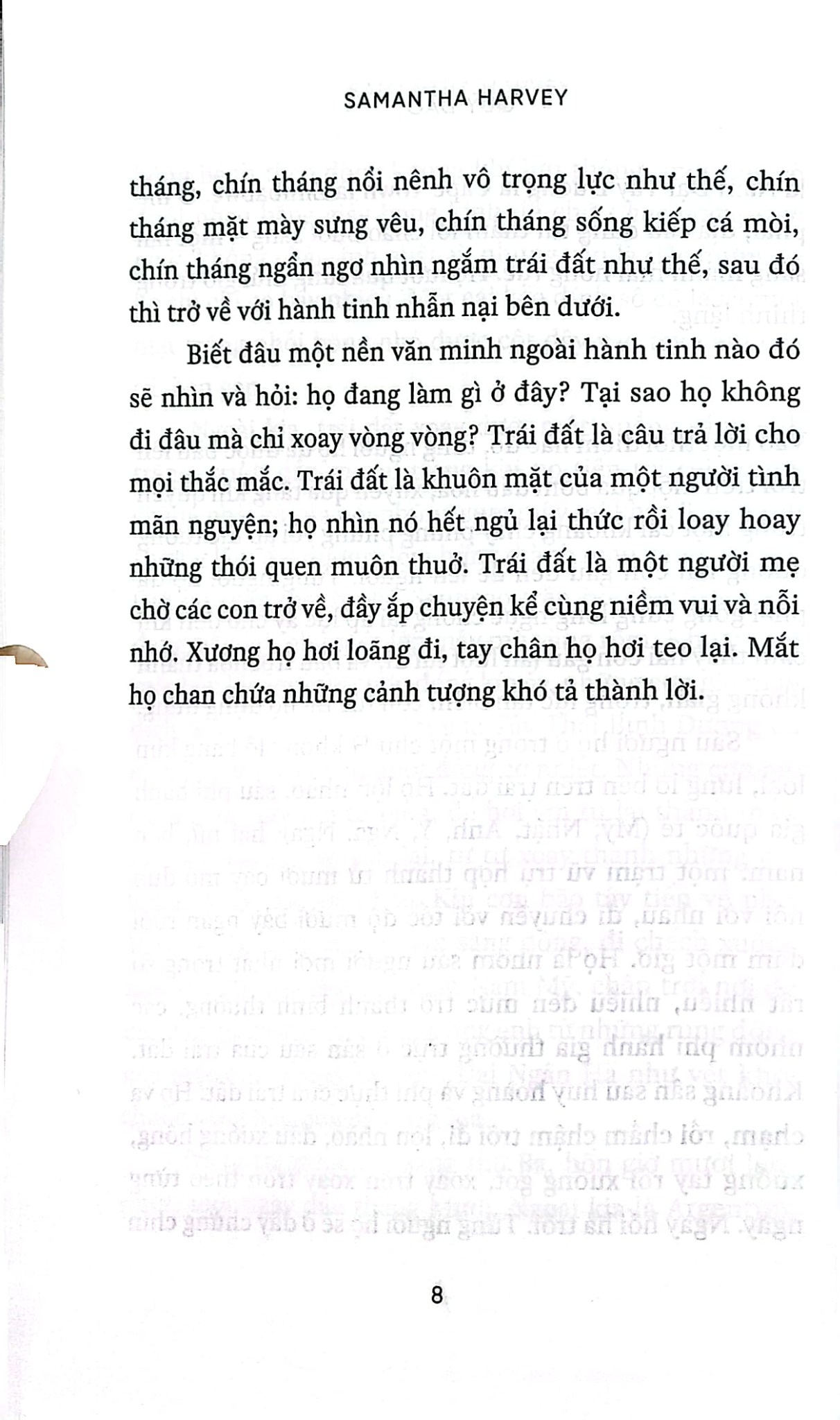 SAMANTHA HARVEY

tháng, chín tháng nổi nênh vô trọng lực như thế, chín tháng mặt mày sưng vêu, chín tháng sống kiếp cá mòi, chín tháng ngẩn ngơ nhìn ngắm trái đất như thế, sau đó thì trở về với hành tinh nhẫn nại bên dưới.

Biết đâu một nền văn minh ngoài hành tinh nào đó sẽ nhìn và hỏi: họ đang làm gì ở đây? Tại sao họ không đi đâu mà chỉ xoay vòng vòng? Trái đất là câu trả lời cho mọi thắc mắc. Trái đất là khuôn mặt của một người tình mãn nguyện; họ nhìn nó hết ngủ lại thức rồi loay hoay những thói quen muôn thuở. Trái đất là một người mẹ chờ các con trở về, đầy ắp chuyện kể cùng niềm vui và nỗi nhớ. Xương họ hơi loãng đi, tay chân họ hơi teo lại. Mắt họ chan chứa những cảnh tượng khó tả thành lời.

8